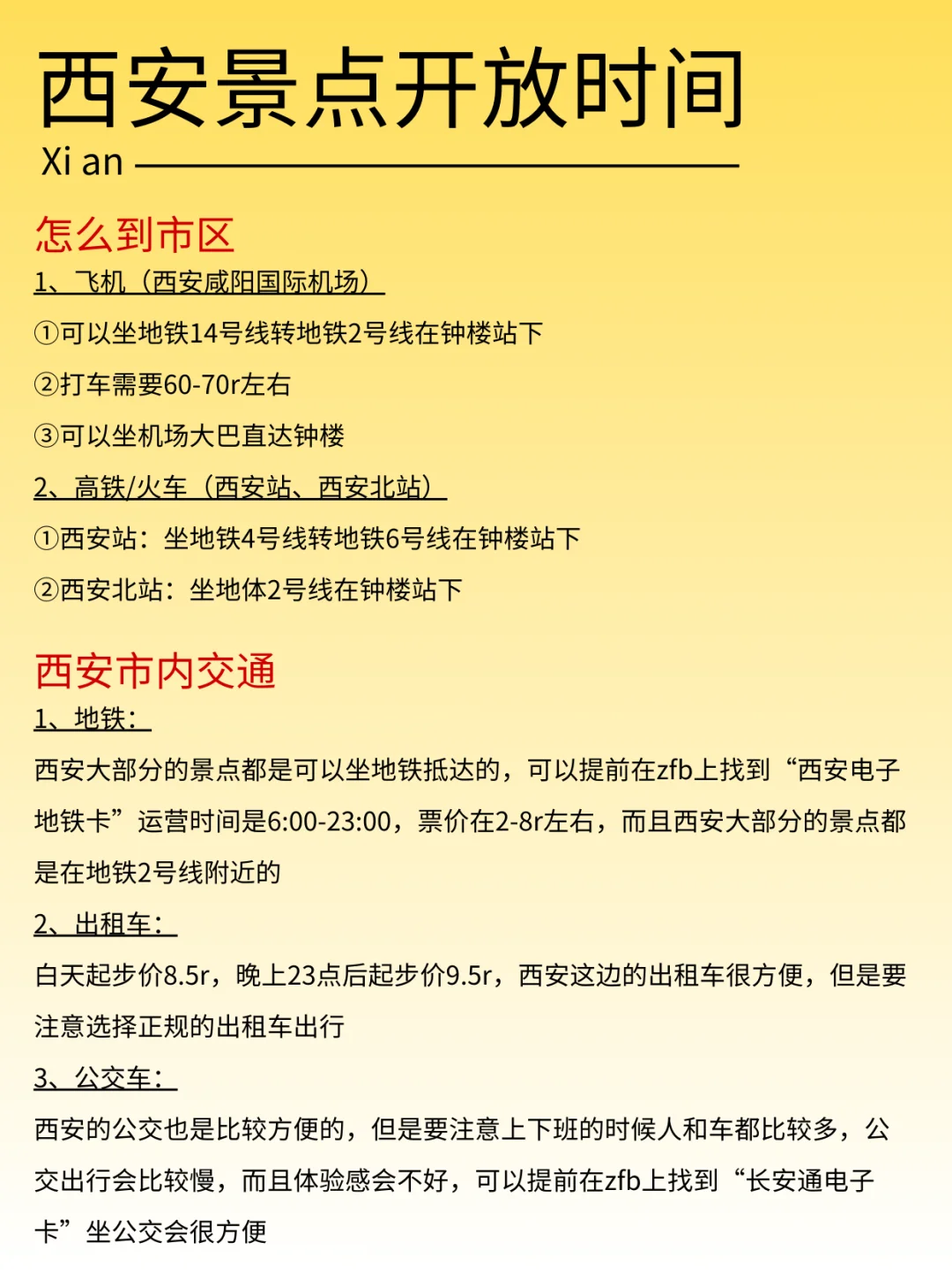 西安景点开放时间
Xi an

怎么到市区
1、飞机（西安咸阳国际机场）
①可以坐地铁14号线转地铁2号线在钟楼站下
②打车需要60-70r左右
③可以坐机场大巴直达钟楼
2、高铁/火车（西安站、西安北站）
①西安站：坐地铁4号线转地铁6号线在钟楼站下
②西安北站：坐地体2号线在钟楼站下

西安市内交通
1、地铁：
西安大部分的景点都是可以坐地铁抵达的，可以提前在zfb上找到“西安电子地铁卡”运营时间是6:00-23:00，票价在2-8r左右，而且西安大部分的景点都是在地铁2号线附近的
2、出租车：
白天起步价8.5r，晚上23点后起步价9.5r，西安这边的出租车很方便，但是要注意选择正规的出租车出行
3、公交车：
西安的公交也是比较方便的，但是要注意上下班的时候人和车都比较多，公交出行会比较慢，而且体验感会不好，可以提前在zfb上找到“长安通电子卡”坐公交会很方便